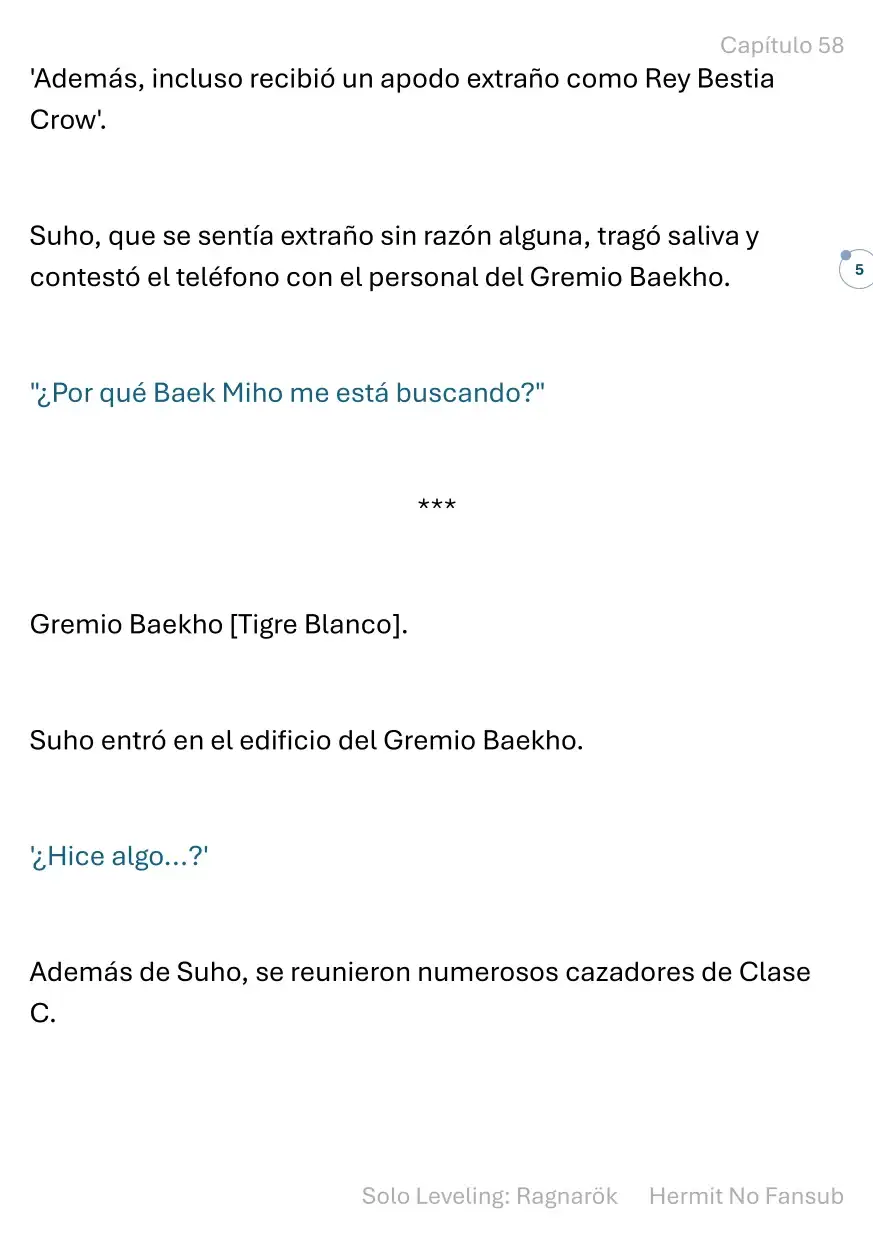 Capítulo 58

'Además, incluso recibió un apodo extraño como Rey Bestia Crow'.

Suho, que se sentía extraño sin razón alguna, tragó saliva y contestó el teléfono con el personal del Gremio Baekho.

5

"¿Por qué Baek Miho me está buscando?"

***

Gremio Baekho [Tigre Blanco].

Suho entró en el edificio del Gremio Baekho.

'¿Hice algo...?'

Además de Suho, se reunieron numerosos cazadores de Clase C.

Solo Leveling: Ragnarök Hermit No Fansub